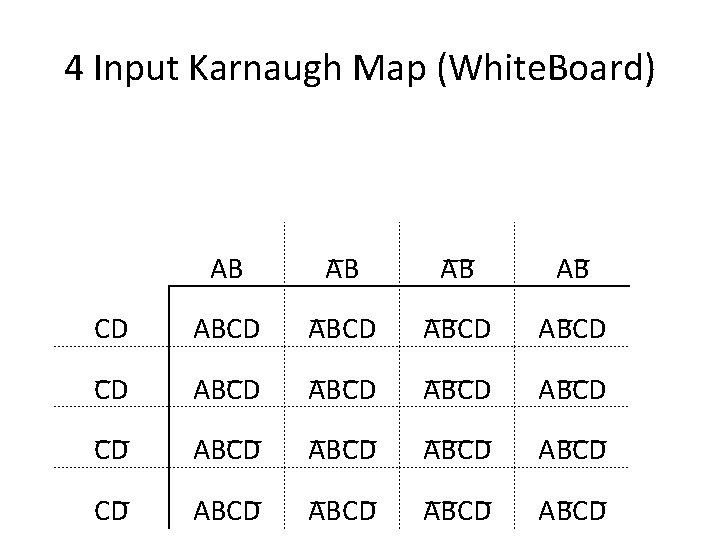 4 Input Karnaugh Map (WhiteBoard)

|  | $AB$ | $\overline{A}B$ | $\overline{A}\overline{B}$ | $A\overline{B}$ |
|---|---|---|---|---|
| $CD$ | $ABCD$ | $\overline{A}BCD$ | $\overline{A}\overline{B}CD$ | $A\overline{B}CD$ |
| $\overline{C}D$ | $AB\overline{C}D$ | $\overline{A}B\overline{C}D$ | $\overline{A}\overline{B}\overline{C}D$ | $A\overline{B}\overline{C}D$ |
| $\overline{C}\overline{D}$ | $AB\overline{C}\overline{D}$ | $\overline{A}B\overline{C}\overline{D}$ | $\overline{A}\overline{B}\overline{C}\overline{D}$ | $A\overline{B}\overline{C}\overline{D}$ |
| $C\overline{D}$ | $ABC\overline{D}$ | $\overline{A}BC\overline{D}$ | $\overline{A}\overline{B}C\overline{D}$ | $A\overline{B}C\overline{D}$ |